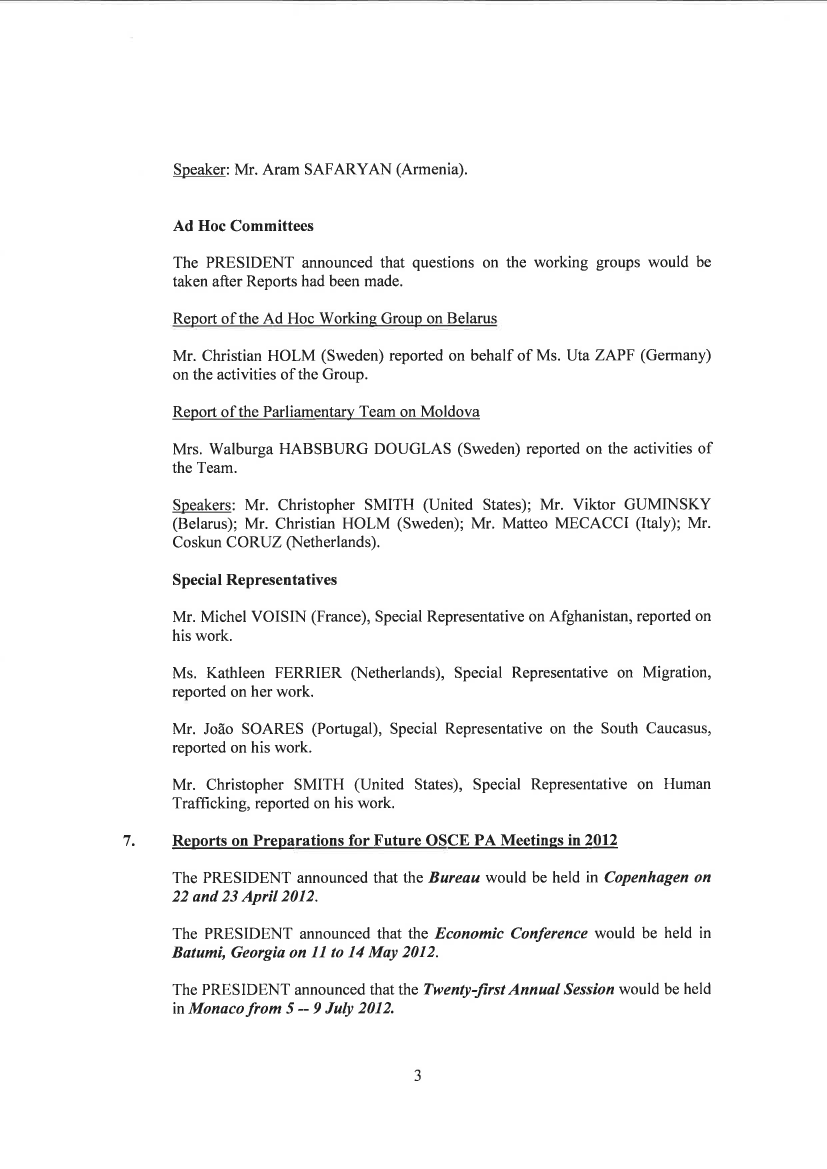 Speaker: Mr. Aram SAFARYAN (Armenia).

Ad Hoc Committees

The PRESIDENT announced that questions on the working groups would be taken after Reports had been made.

Report of the Ad Hoc Working Group on Belarus

Mr. Christian HOLM (Sweden) reported on behalf of Ms. Uta ZAPF (Germany) on the activities of the Group.

Report of the Parliamentary Team on Moldova

Mrs. Walburga HABSBURG DOUGLAS (Sweden) reported on the activities of the Team.

Speakers: Mr. Christopher SMITH (United States); Mr. Viktor GUMINSKY (Belarus); Mr. Christian HOLM (Sweden); Mr. Matteo MECACCI (Italy); Mr. Coskun CORUZ (Netherlands).

Special Representatives

Mr. Michel VOISIN (France), Special Representative on Afghanistan, reported on his work.

Ms. Kathleen FERRIER (Netherlands), Special Representative on Migration, reported on her work.

Mr. João SOARES (Portugal), Special Representative on the South Caucasus, reported on his work.

Mr. Christopher SMITH (United States), Special Representative on Human Trafficking, reported on his work.

7. Reports on Preparations for Future OSCE PA Meetings in 2012

The PRESIDENT announced that the Bureau would be held in Copenhagen on 22 and 23 April 2012.

The PRESIDENT announced that the Economic Conference would be held in Batumi, Georgia on 11 to 14 May 2012.

The PRESIDENT announced that the Twenty-first Annual Session would be held in Monaco from 5 -- 9 July 2012.

3